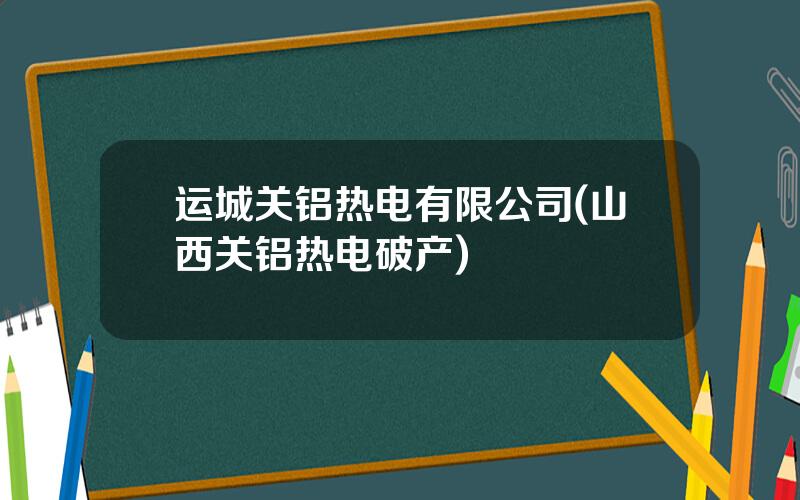 运城关铝热电有限公司(山西关铝热电破产)